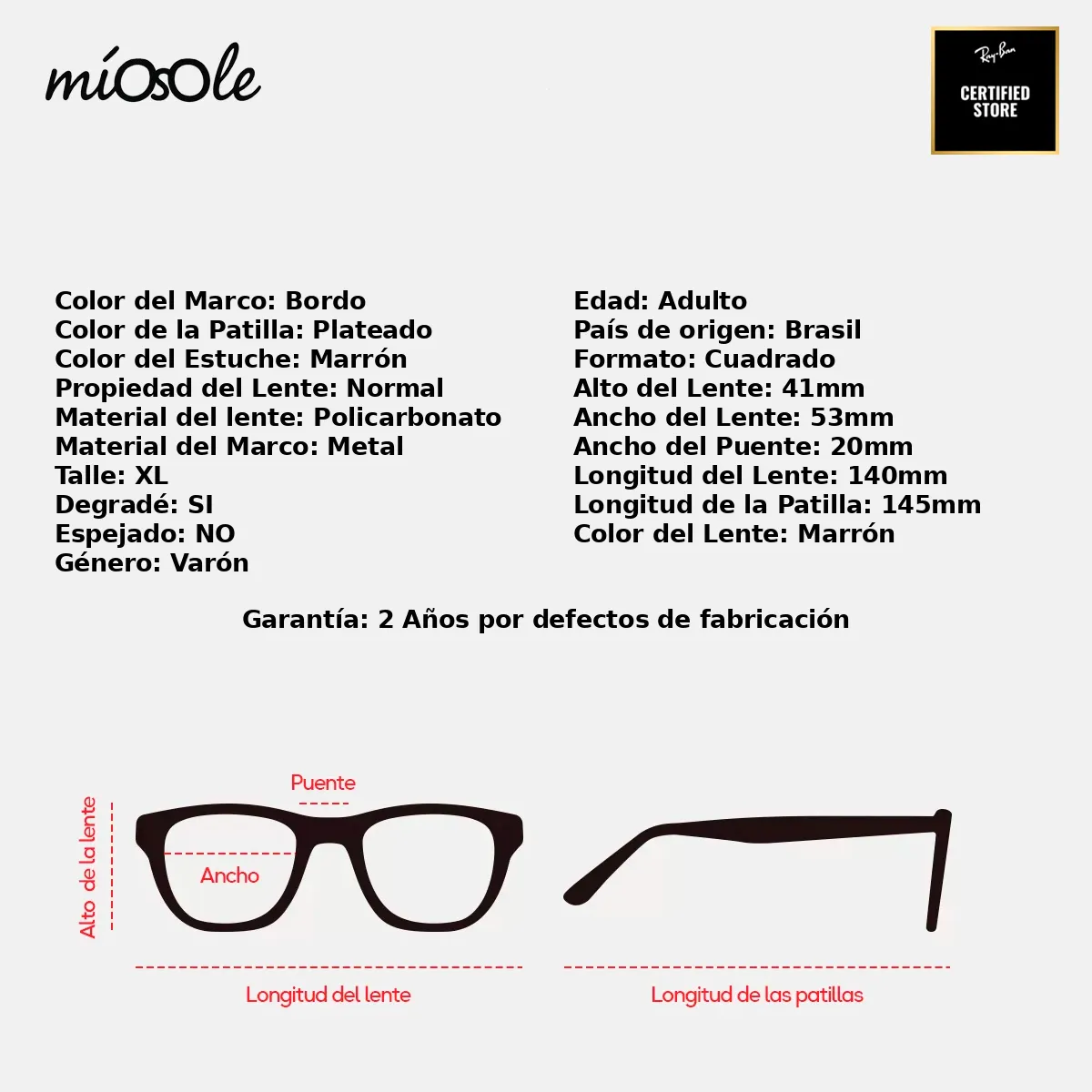 míOsOle

Ray-Ban
CERTIFIED STORE

Color del Marco: Bordo
Color de la Patilla: Plateado
Color del Estuche: Marrón
Propiedad del Lente: Normal
Material del lente: Policarbonato
Material del Marco: Metal
Talle: XL
Degradé: SI
Espejado: NO
Género: Varón

Edad: Adulto
País de origen: Brasil
Formato: Cuadrado
Alto del Lente: 41mm
Ancho del Lente: 53mm
Ancho del Puente: 20mm
Longitud del Lente: 140mm
Longitud de la Patilla: 145mm
Color del Lente: Marrón

Garantía: 2 Años por defectos de fabricación

Puente
Alto de la lente
Ancho
Longitud del lente
Longitud de las patillas